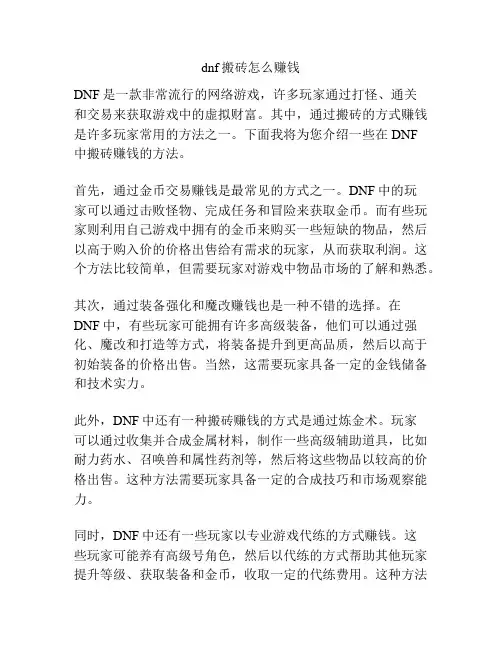 dnf 搬砖怎么赚钱

DNF 是一款非常流行的网络游戏，许多玩家通过打怪、通关和交易来获取游戏中的虚拟财富。其中，通过搬砖的方式赚钱是许多玩家常用的方法之一。下面我将为您介绍一些在 DNF 中搬砖赚钱的方法。

首先，通过金币交易赚钱是最常见的方式之一。DNF 中的玩家可以通过击败怪物、完成任务和冒险来获取金币。而有些玩家则利用自己游戏中拥有的金币来购买一些短缺的物品，然后以高于购入价的价格出售给有需求的玩家，从而获取利润。这个方法比较简单，但需要玩家对游戏中物品市场的了解和熟悉。

其次，通过装备强化和魔改赚钱也是一种不错的选择。在 DNF 中，有些玩家可能拥有许多高级装备，他们可以通过强化、魔改和打造等方式，将装备提升到更高品质，然后以高于初始装备的价格出售。当然，这需要玩家具备一定的金钱储备和技术实力。

此外，DNF 中还有一种搬砖赚钱的方式是通过炼金术。玩家可以通过收集并合成金属材料，制作一些高级辅助道具，比如耐力药水、召唤兽和属性药剂等，然后将这些物品以较高的价格出售。这种方法需要玩家具备一定的合成技巧和市场观察能力。

同时，DNF 中还有一些玩家以专业游戏代练的方式赚钱。这些玩家可能养有高级号角色，然后以代练的方式帮助其他玩家提升等级、获取装备和金币，收取一定的代练费用。这种方法